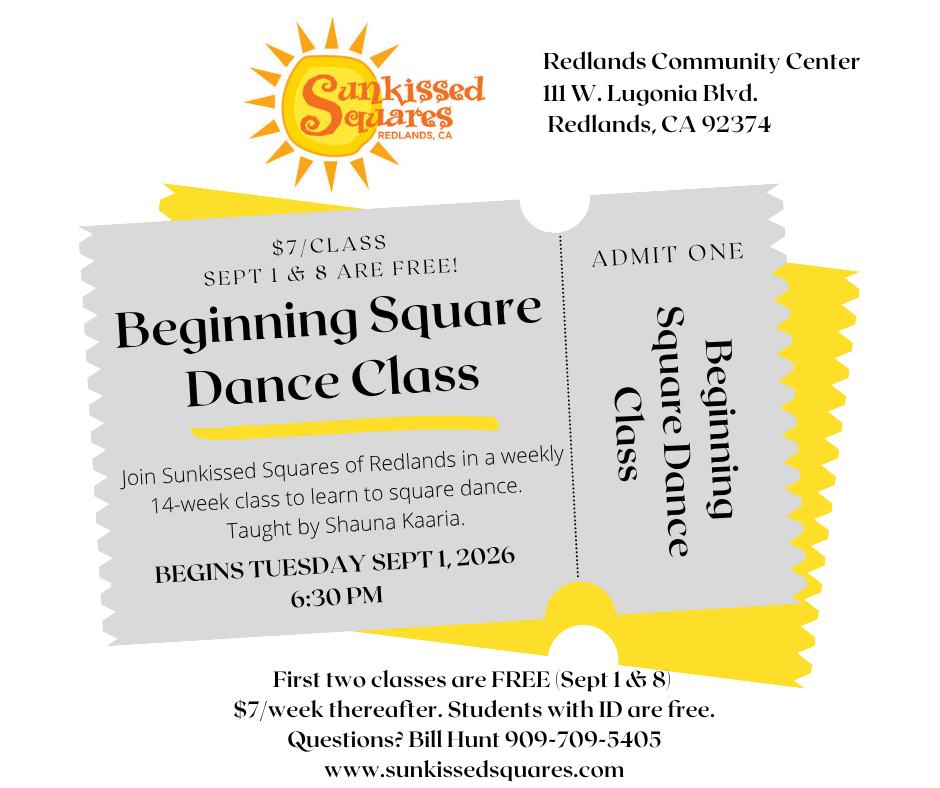 Sunkissed Squares
REDLANDS, CA

Redlands Community Center
111 W. Lugonia Blvd.
Redlands, CA 92374

$7/CLASS
SEPT 1 & 8 ARE FREE!

Beginning Square Dance Class

Join Sunkissed Squares of Redlands in a weekly 14-week class to learn to square dance. Taught by Shauna Kaaria.

BEGINS TUESDAY SEPT 1, 2026
6:30 PM

ADMIT ONE

Beginning Square Dance Class

First two classes are FREE (Sept 1 & 8)
$7/week thereafter. Students with ID are free.
Questions? Bill Hunt 909-709-5405
www.sunkissedsquares.com